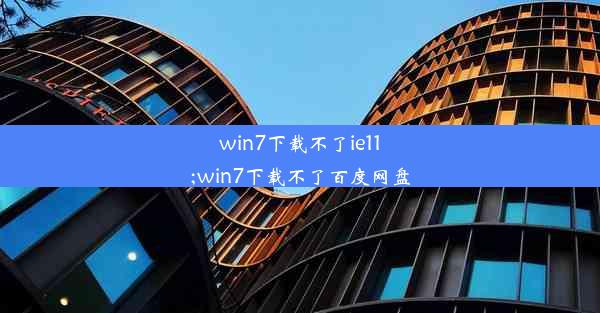 win7下载不了ie11
;win7下载不了百度网盘